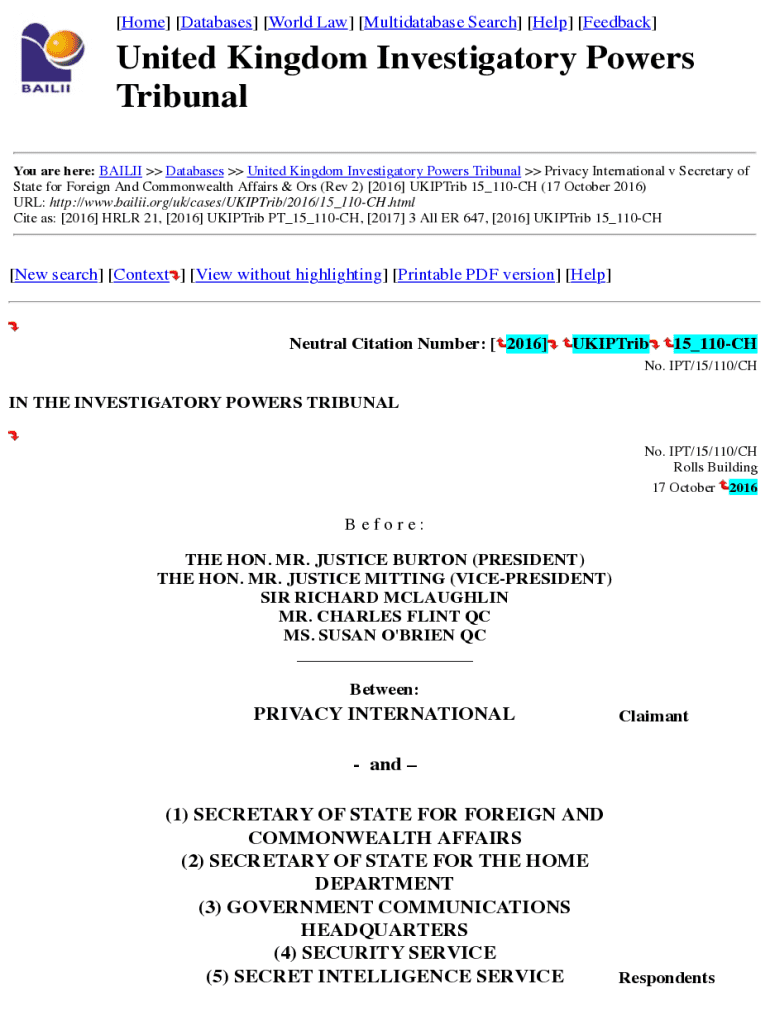 BAILII

[Home] [Databases] [World Law] [Multidatabase Search] [Help] [Feedback]

United Kingdom Investigatory Powers Tribunal

You are here: BAILII >> Databases >> United Kingdom Investigatory Powers Tribunal >> Privacy International v Secretary of State for Foreign And Commonwealth Affairs & Ors (Rev 2) [2016] UKIPTrib 15_110-CH (17 October 2016)
URL: http://www.bailii.org/uk/cases/UKIPTrib/2016/15_110-CH.html
Cite as: [2016] HRLR 21, [2016] UKIPTrib PT_15_110-CH, [2017] 3 All ER 647, [2016] UKIPTrib 15_110-CH

[New search] [Context] [View without highlighting] [Printable PDF version] [Help]

Neutral Citation Number: [2016] UKIPTrib 15_110-CH
No. IPT/15/110/CH

IN THE INVESTIGATORY POWERS TRIBUNAL

No. IPT/15/110/CH
Rolls Building
17 October 2016

B e f o r e :

THE HON. MR. JUSTICE BURTON (PRESIDENT)
THE HON. MR. JUSTICE MITTING (VICE-PRESIDENT)
SIR RICHARD MCLAUGHLIN
MR. CHARLES FLINT QC
MS. SUSAN O'BRIEN QC

Between:

PRIVACY INTERNATIONAL Claimant

- and –

(1) SECRETARY OF STATE FOR FOREIGN AND COMMONWEALTH AFFAIRS
(2) SECRETARY OF STATE FOR THE HOME DEPARTMENT
(3) GOVERNMENT COMMUNICATIONS HEADQUARTERS
(4) SECURITY SERVICE
(5) SECRET INTELLIGENCE SERVICE Respondents